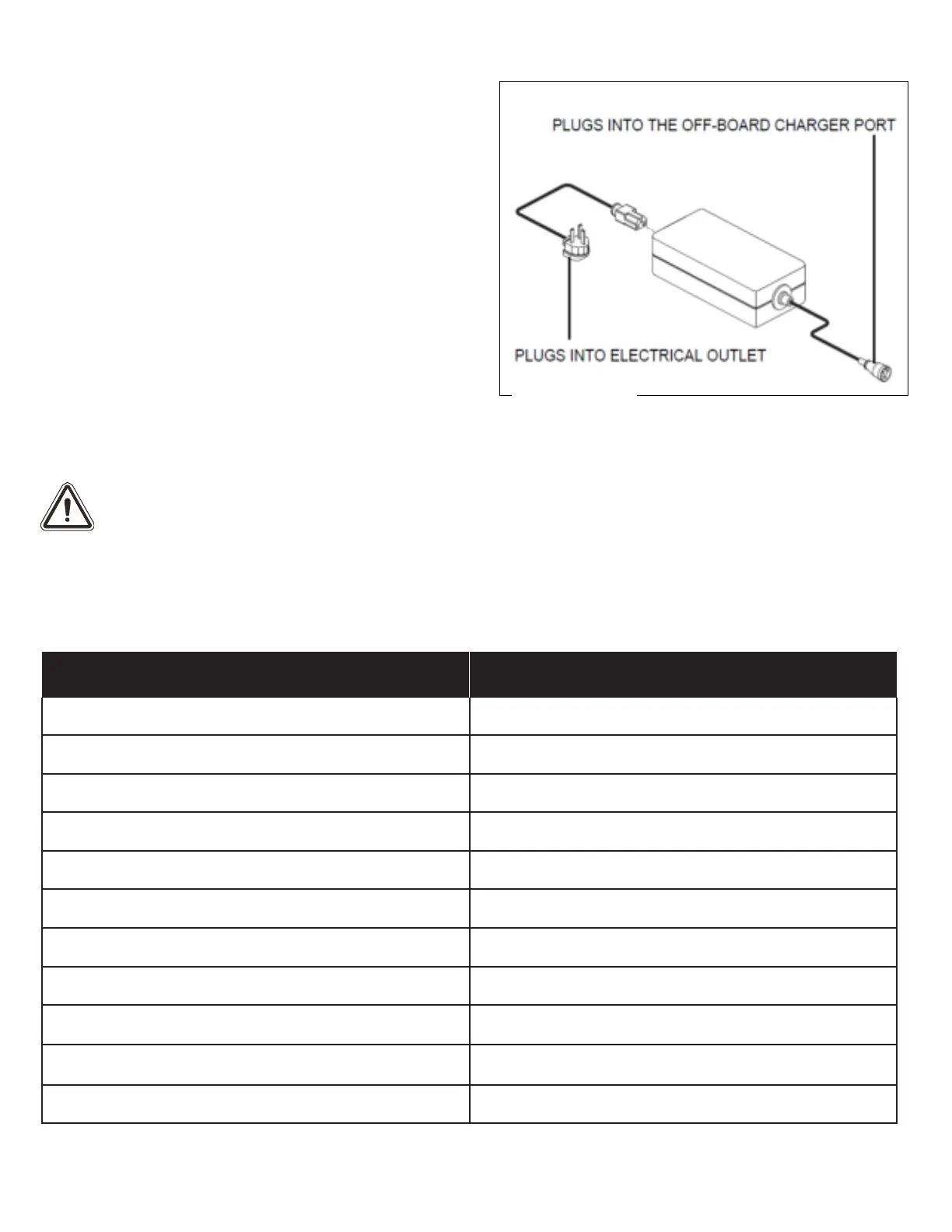 PLUGS INTO THE OFF-BOARD CHARGER PORT

PLUGS INTO ELECTRICAL OUTLET